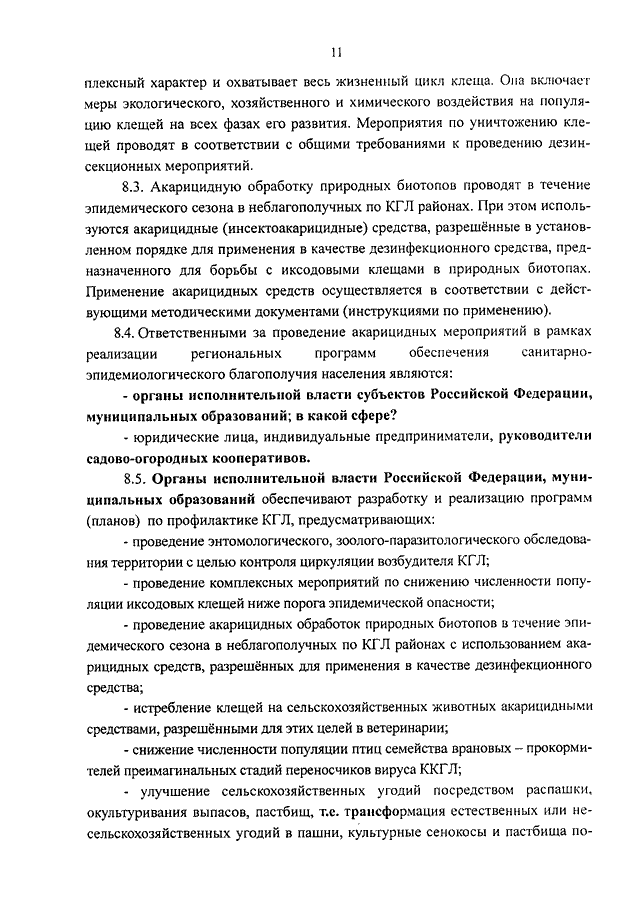 11

плексный характер и охватывает весь жизненный цикл клеща. Она включает меры экологического, хозяйственного и химического воздействия на популяцию клещей на всех фазах его развития. Мероприятия по уничтожению клещей проводят в соответствии с общими требованиями к проведению дезинсекционных мероприятий.

8.3. Акарицидную обработку природных биотопов проводят в течение эпидемического сезона в неблагополучных по КГЛ районах. При этом используются акарицидные (инсектоакарицидные) средства, разрешённые в установленном порядке для применения в качестве дезинфекционного средства, предназначенного для борьбы с иксодовыми клещами в природных биотопах. Применение акарицидных средств осуществляется в соответствии с действующими методическими документами (инструкциями по применению).

8.4. Ответственными за проведение акарицидных мероприятий в рамках реализации региональных программ обеспечения санитарно-эпидемиологического благополучия населения являются:

- органы исполнительной власти субъектов Российской Федерации, муниципальных образований; в какой сфере?

- юридические лица, индивидуальные предприниматели, руководители садово-огородных кооперативов.

8.5. Органы исполнительной власти Российской Федерации, муниципальных образований обеспечивают разработку и реализацию программ (планов) по профилактике КГЛ, предусматривающих:

- проведение энтомологического, зоолого-паразитологического обследования территории с целью контроля циркуляции возбудителя КГЛ;

- проведение комплексных мероприятий по снижению численности популяции иксодовых клещей ниже порога эпидемической опасности;

- проведение акарицидных обработок природных биотопов в течение эпидемического сезона в неблагополучных по КГЛ районах с использованием акарицидных средств, разрешённых для применения в качестве дезинфекционного средства;

- истребление клещей на сельскохозяйственных животных акарицидными средствами, разрешёнными для этих целей в ветеринарии;

- снижение численности популяции птиц семейства врановых – прокормителей преимагинальных стадий переносчиков вируса ККГЛ;

- улучшение сельскохозяйственных угодий посредством распашки, окультуривания выпасов, пастбищ, т.е. трансформация естественных или несельскохозяйственных угодий в пашни, культурные сенокосы и пастбища по-